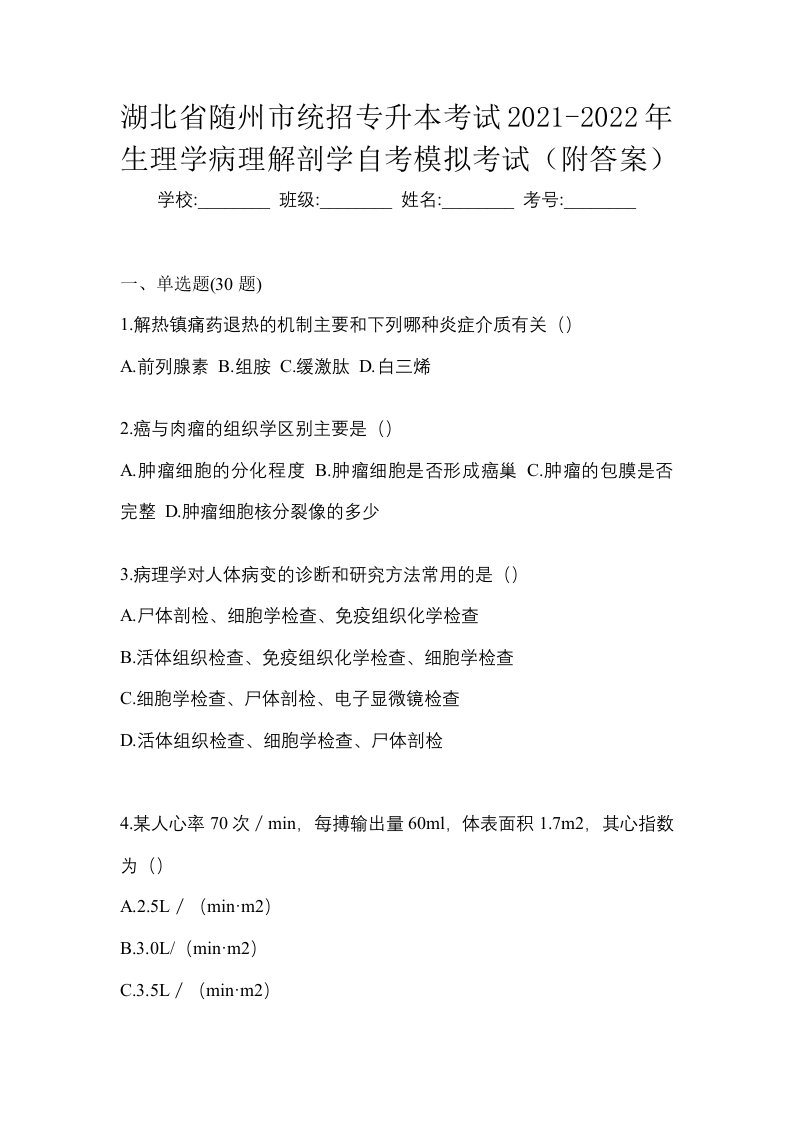 湖北省随州市统招专升本考试2021-2022年生理学病理解剖学自考模拟考试（附答案）

学校:________ 班级:________ 姓名:________ 考号:________

一、单选题(30 题)

1.解热镇痛药退热的机制主要和下列哪种炎症介质有关（）

A.前列腺素 B.组胺 C.缓激肽 D.白三烯

2.癌与肉瘤的组织学区别主要是（）

A.肿瘤细胞的分化程度 B.肿瘤细胞是否形成癌巢 C.肿瘤的包膜是否完整 D.肿瘤细胞核分裂像的多少

3.病理学对人体病变的诊断和研究方法常用的是（）

A.尸体剖检、细胞学检查、免疫组织化学检查

B.活体组织检查、免疫组织化学检查、细胞学检查

C.细胞学检查、尸体剖检、电子显微镜检查

D.活体组织检查、细胞学检查、尸体剖检

4.某人心率 70 次／min，每搏输出量 60ml，体表面积 1.7m2，其心指数为（）

A.2.5L／（min·m2）

B.3.0L/（min·m2）

C.3.5L／（min·m2）